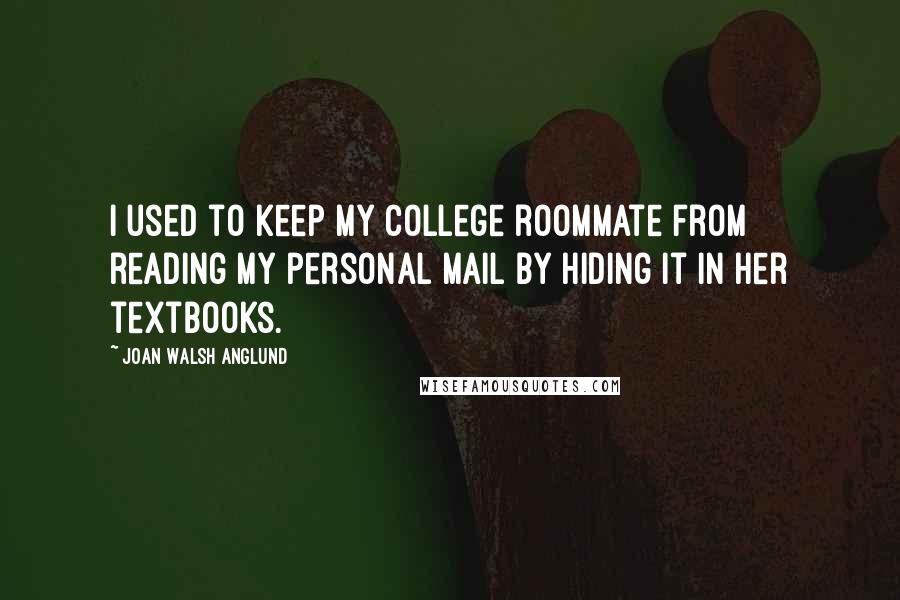 I USED TO KEEP MY COLLEGE ROOMMATE FROM READING MY PERSONAL MAIL BY HIDING IT IN HER TEXTBOOKS.

~ JOAN WALSH ANGLUND

WISEFAMOUSQUOTES.COM